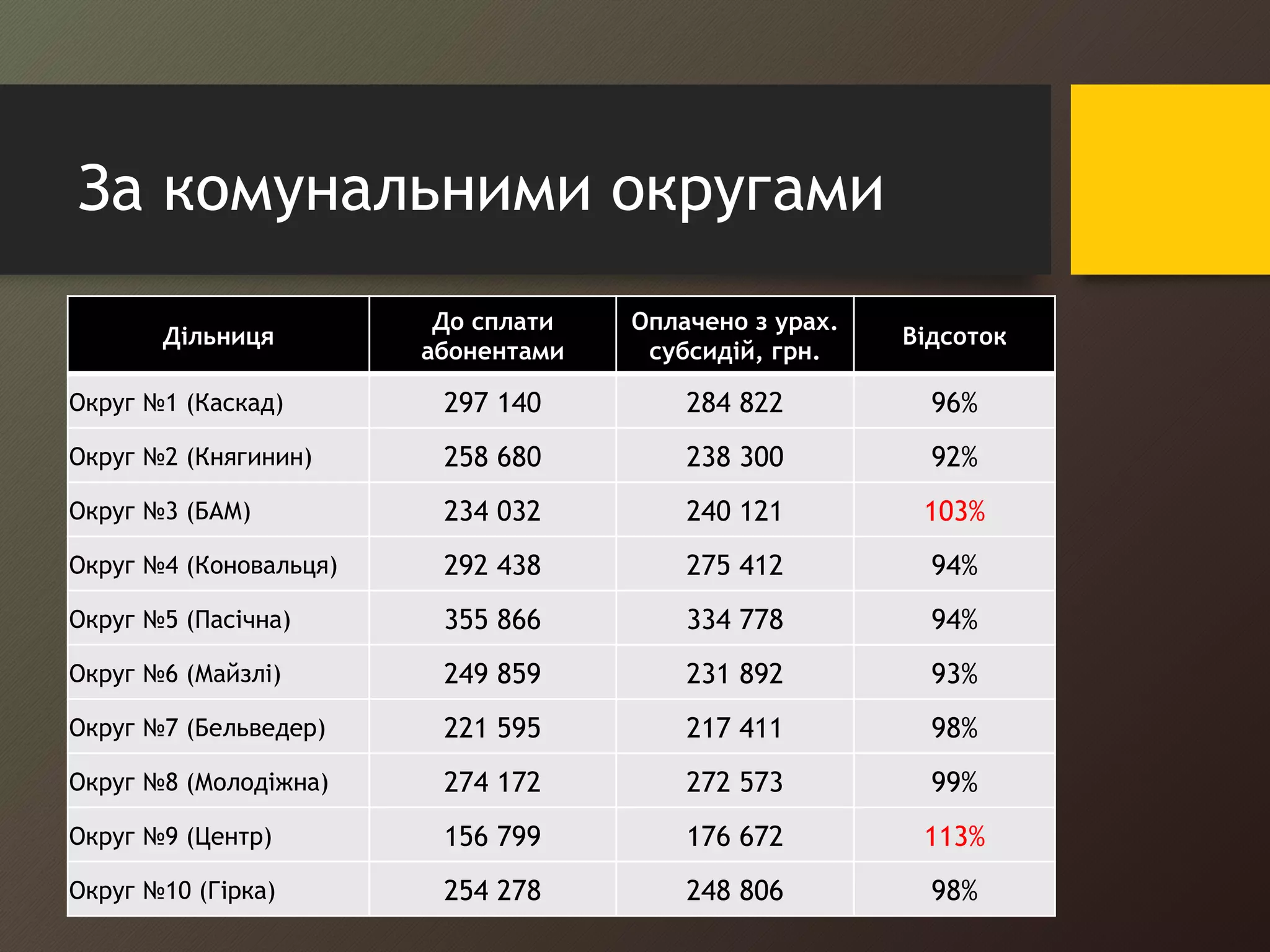 За комунальними округами

| Дільниця | До сплати абонентами | Оплачено з урах. субсидій, грн. | Відсоток |
|---|---|---|---|
| Округ №1 (Каскад) | 297 140 | 284 822 | 96% |
| Округ №2 (Княгинин) | 258 680 | 238 300 | 92% |
| Округ №3 (БАМ) | 234 032 | 240 121 | 103% |
| Округ №4 (Коновальця) | 292 438 | 275 412 | 94% |
| Округ №5 (Пасічна) | 355 866 | 334 778 | 94% |
| Округ №6 (Майзлі) | 249 859 | 231 892 | 93% |
| Округ №7 (Бельведер) | 221 595 | 217 411 | 98% |
| Округ №8 (Молодіжна) | 274 172 | 272 573 | 99% |
| Округ №9 (Центр) | 156 799 | 176 672 | 113% |
| Округ №10 (Гірка) | 254 278 | 248 806 | 98% |